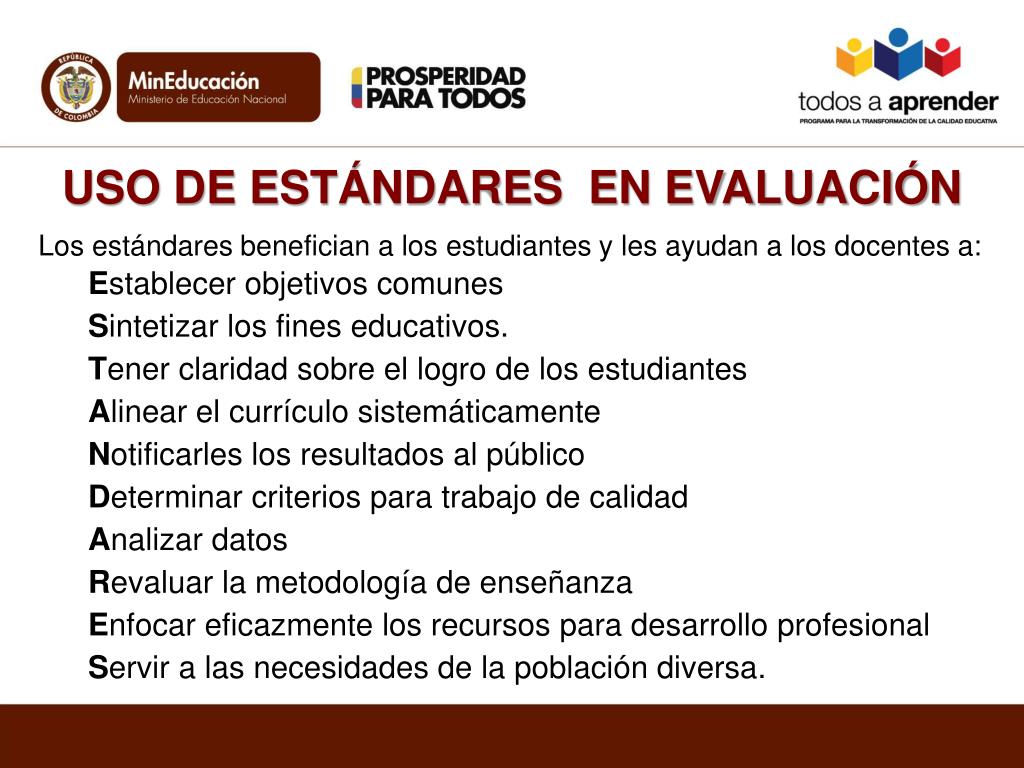 REPÚBLICA DE COLOMBIA
MinEducación
Ministerio de Educación Nacional

PROSPERIDAD PARA TODOS

todos a aprender
PROGRAMA PARA LA TRANSFORMACIÓN DE LA CALIDAD EDUCATIVA

USO DE ESTÁNDARES EN EVALUACIÓN

Los estándares benefician a los estudiantes y les ayudan a los docentes a:

Establecer objetivos comunes

Sintetizar los fines educativos.

Tener claridad sobre el logro de los estudiantes

Alinear el currículo sistemáticamente

Notificarles los resultados al público

Determinar criterios para trabajo de calidad

Analizar datos

Revaluar la metodología de enseñanza

Enfocar eficazmente los recursos para desarrollo profesional

Servir a las necesidades de la población diversa.